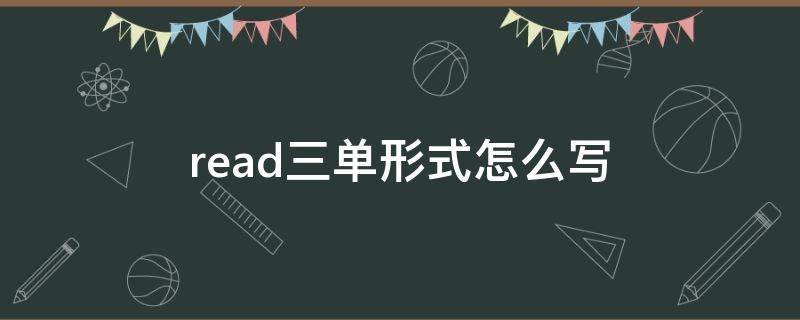 read三单形式怎么写